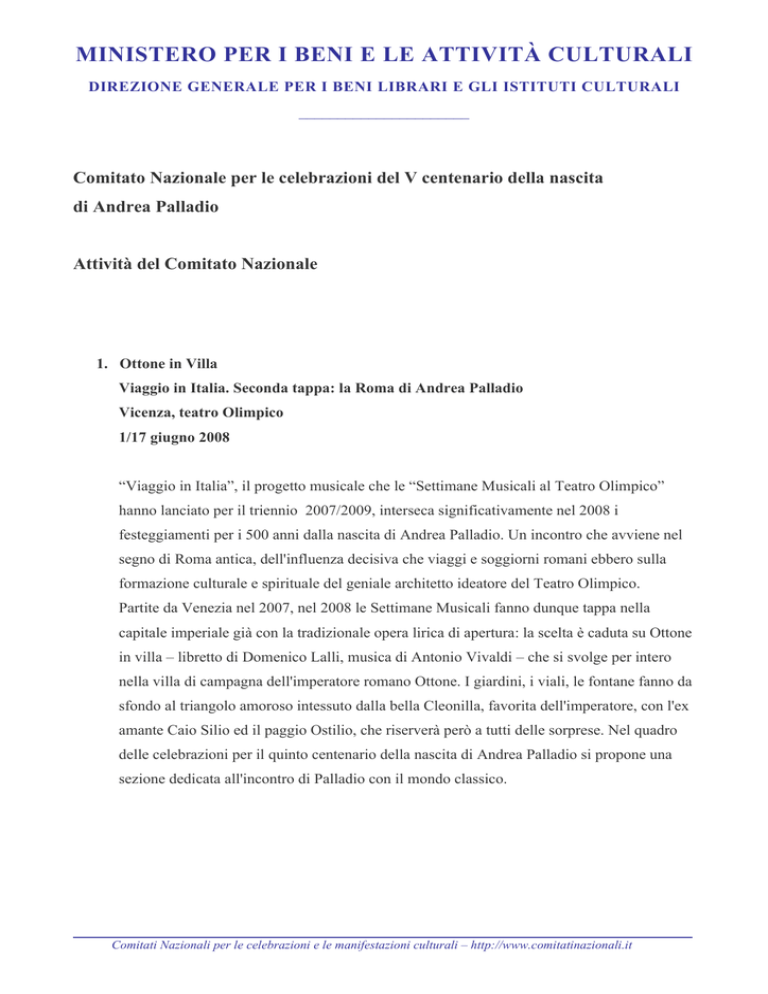 MINISTERO PER I BENI E LE ATTIVITÀ CULTURALI

DIREZIONE GENERALE PER I BENI LIBRARI E GLI ISTITUTI CULTURALI

Comitato Nazionale per le celebrazioni del V centenario della nascita di Andrea Palladio

Attività del Comitato Nazionale

1. Ottone in Villa
Viaggio in Italia. Seconda tappa: la Roma di Andrea Palladio
Vicenza, teatro Olimpico
1/17 giugno 2008

“Viaggio in Italia”, il progetto musicale che le “Settimane Musicali al Teatro Olimpico” hanno lanciato per il triennio 2007/2009, interseca significativamente nel 2008 i festeggiamenti per i 500 anni dalla nascita di Andrea Palladio. Un incontro che avviene nel segno di Roma antica, dell'influenza decisiva che viaggi e soggiorni romani ebbero sulla formazione culturale e spirituale del geniale architetto ideatore del Teatro Olimpico.
Partite da Venezia nel 2007, nel 2008 le Settimane Musicali fanno dunque tappa nella capitale imperiale già con la tradizionale opera lirica di apertura: la scelta è caduta su Ottone in villa – libretto di Domenico Lalli, musica di Antonio Vivaldi – che si svolge per intero nella villa di campagna dell'imperatore romano Ottone. I giardini, i viali, le fontane fanno da sfondo al triangolo amoroso intessuto dalla bella Cleonilla, favorita dell'imperatore, con l'ex amante Caio Silio ed il paggio Ostilio, che riserverà però a tutti delle sorprese. Nel quadro delle celebrazioni per il quinto centenario della nascita di Andrea Palladio si propone una sezione dedicata all'incontro di Palladio con il mondo classico.

Comitati Nazionali per le celebrazioni e le manifestazioni culturali – http://www.comitatinazionali.it